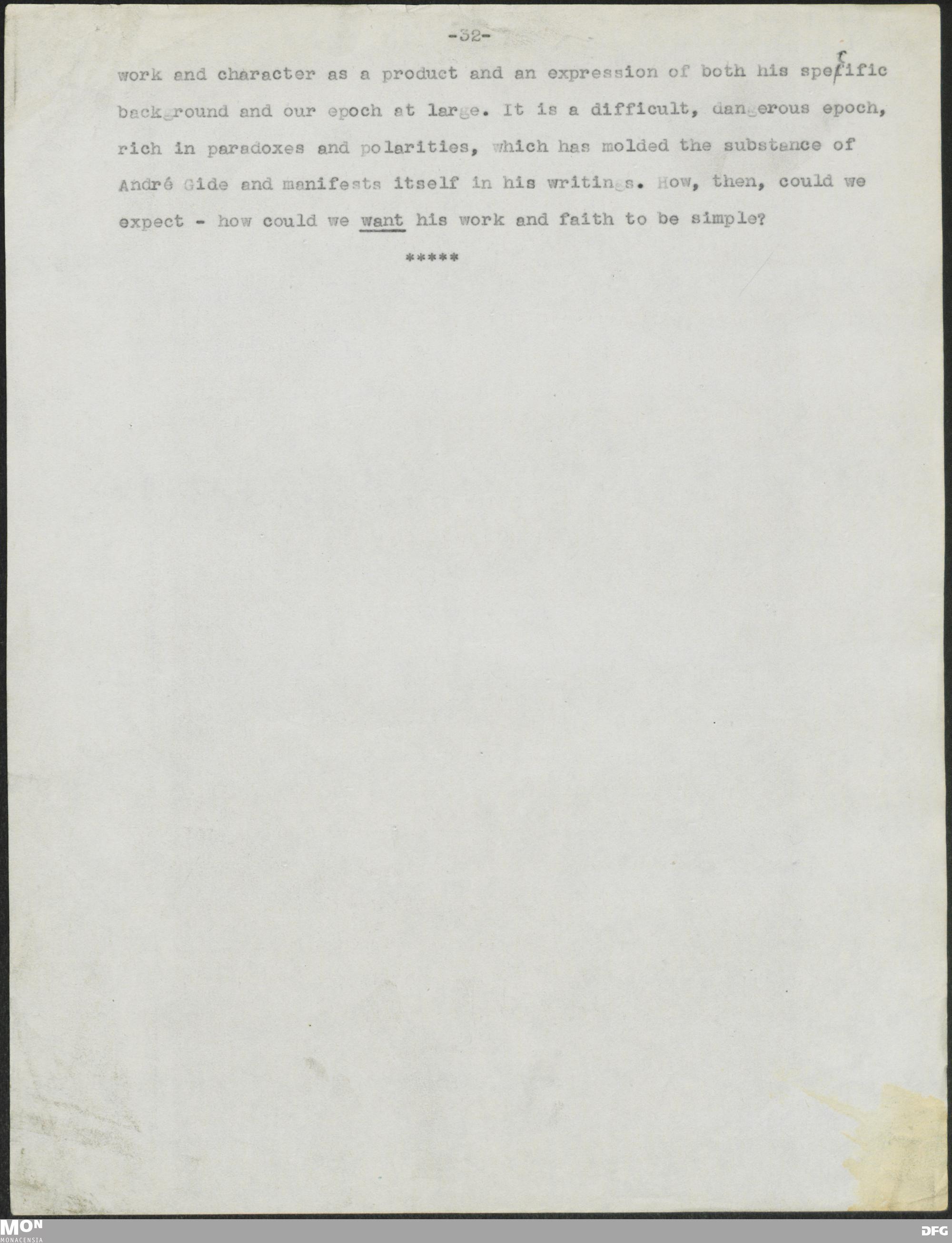 -32-

work and character as a product and an expression of both his specific background and our epoch at large. It is a difficult, dangerous epoch, rich in paradoxes and polarities, which has molded the substance of André Gide and manifests itself in his writings. How, then, could we expect - how could we want his work and faith to be simple?

*****

MON
MONACENSIA

DFG